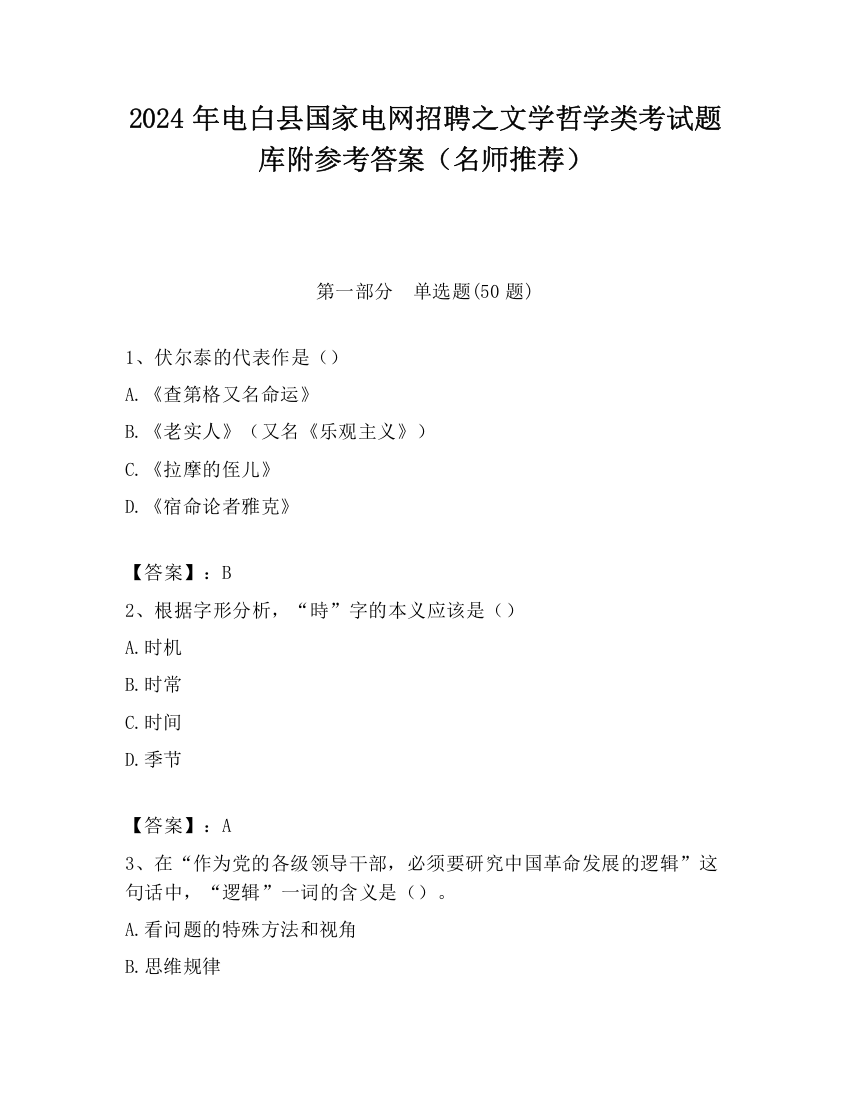 2024 年电白县国家电网招聘之文学哲学类考试题库附参考答案（名师推荐）

第一部分　单选题(50 题)

1、伏尔泰的代表作是（）

A.《查第格又名命运》

B.《老实人》（又名《乐观主义》）

C.《拉摩的侄儿》

D.《宿命论者雅克》

【答案】：B

2、根据字形分析，“時”字的本义应该是（）

A.时机

B.时常

C.时间

D.季节

【答案】：A

3、在“作为党的各级领导干部，必须要研究中国革命发展的逻辑”这句话中，“逻辑”一词的含义是（）。

A.看问题的特殊方法和视角

B.思维规律